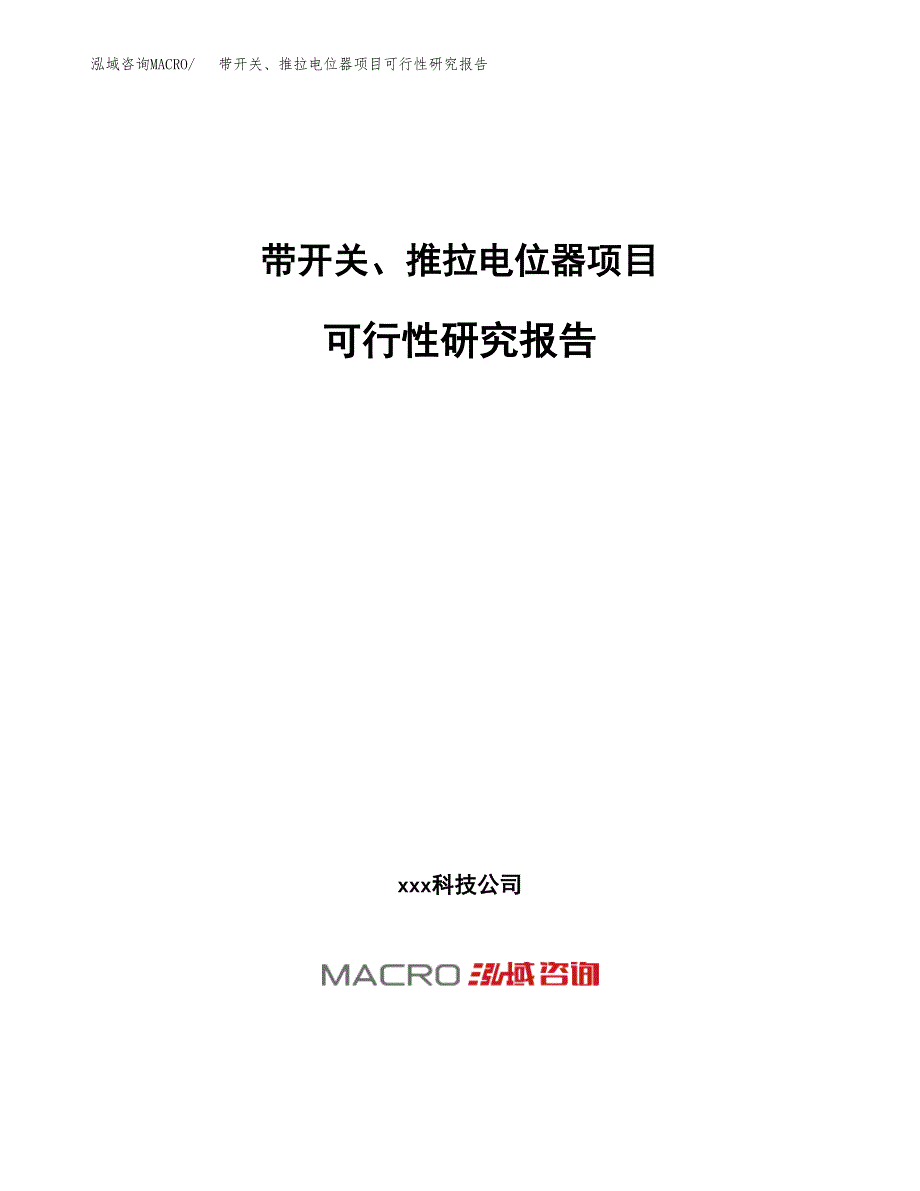 泓域咨询MACRO/　带开关、推拉电位器项目可行性研究报告

带开关、推拉电位器项目

可行性研究报告

xxx科技公司

MACRO 泓域咨询